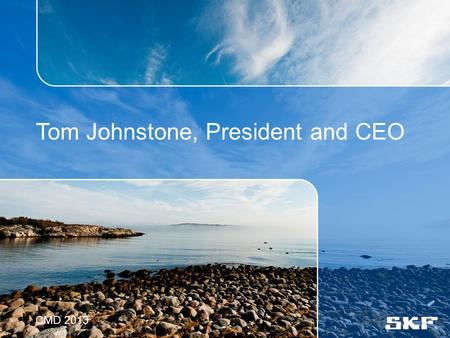 Tom Johnstone, President and CEO

CMD 2013

SKF